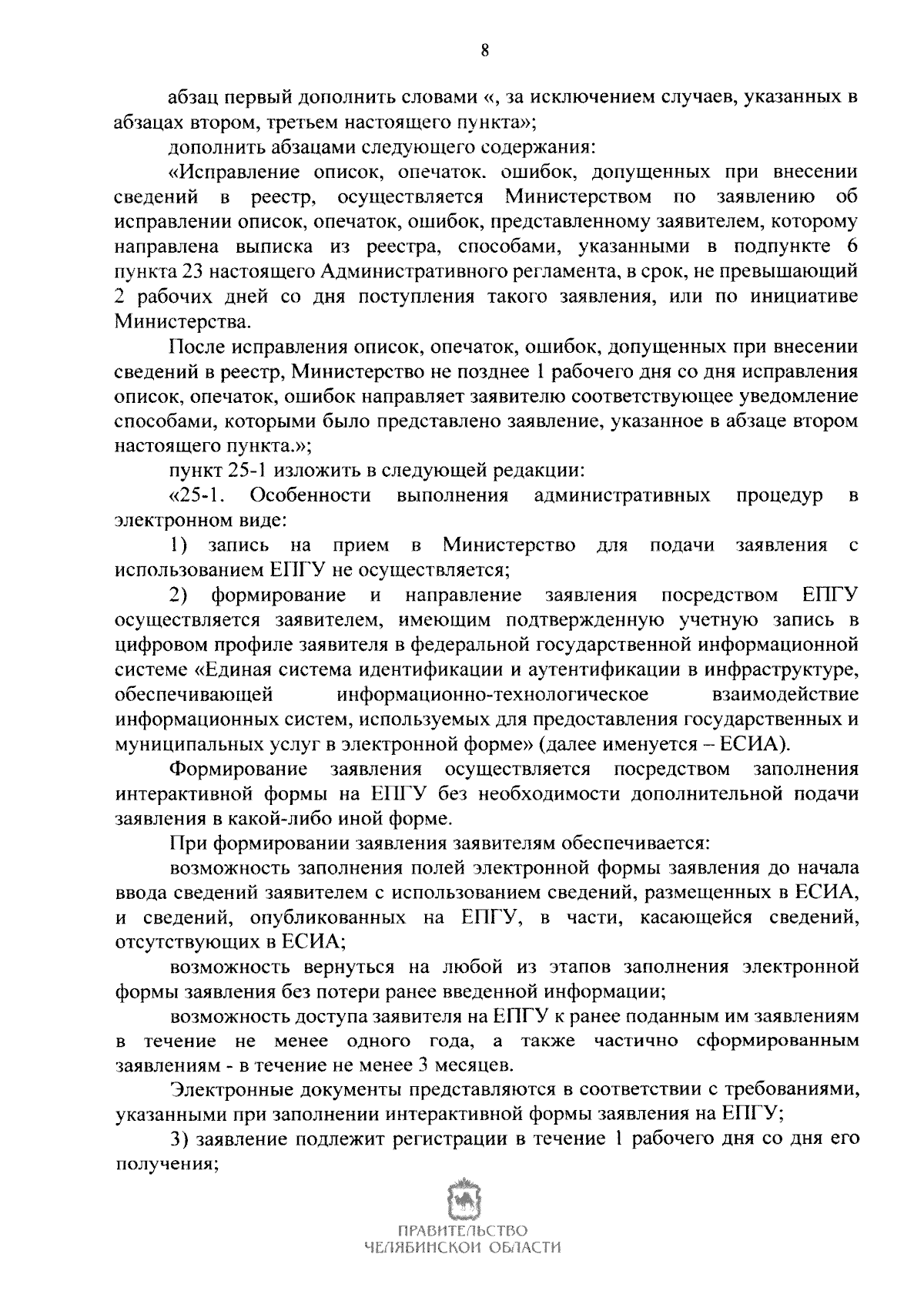 8

абзац первый дополнить словами «, за исключением случаев, указанных в абзацах втором, третьем настоящего пункта»;

дополнить абзацами следующего содержания:

«Исправление описок, опечаток. ошибок, допущенных при внесении сведений в реестр, осуществляется Министерством по заявлению об исправлении описок, опечаток, ошибок, представленному заявителем, которому направлена выписка из реестра, способами, указанными в подпункте 6 пункта 23 настоящего Административного регламента, в срок, не превышающий 2 рабочих дней со дня поступления такого заявления, или по инициативе Министерства.

После исправления описок, опечаток, ошибок, допущенных при внесении сведений в реестр, Министерство не позднее 1 рабочего дня со дня исправления описок, опечаток, ошибок направляет заявителю соответствующее уведомление способами, которыми было представлено заявление, указанное в абзаце втором настоящего пункта.»;

пункт 25-1 изложить в следующей редакции:

«25-1. Особенности выполнения административных процедур в электронном виде:

1) запись на прием в Министерство для подачи заявления с использованием ЕПГУ не осуществляется;

2) формирование и направление заявления посредством ЕПГУ осуществляется заявителем, имеющим подтвержденную учетную запись в цифровом профиле заявителя в федеральной государственной информационной системе «Единая система идентификации и аутентификации в инфраструктуре, обеспечивающей информационно-технологическое взаимодействие информационных систем, используемых для предоставления государственных и муниципальных услуг в электронной форме» (далее именуется – ЕСИА).

Формирование заявления осуществляется посредством заполнения интерактивной формы на ЕПГУ без необходимости дополнительной подачи заявления в какой-либо иной форме.

При формировании заявления заявителям обеспечивается:

возможность заполнения полей электронной формы заявления до начала ввода сведений заявителем с использованием сведений, размещенных в ЕСИА, и сведений, опубликованных на ЕПГУ, в части, касающейся сведений, отсутствующих в ЕСИА;

возможность вернуться на любой из этапов заполнения электронной формы заявления без потери ранее введенной информации;

возможность доступа заявителя на ЕПГУ к ранее поданным им заявлениям в течение не менее одного года, а также частично сформированным заявлениям - в течение не менее 3 месяцев.

Электронные документы представляются в соответствии с требованиями, указанными при заполнении интерактивной формы заявления на ЕПГУ;

3) заявление подлежит регистрации в течение 1 рабочего дня со дня его получения;

ПРАВИТЕЛЬСТВО
ЧЕЛЯБИНСКОЙ ОБЛАСТИ